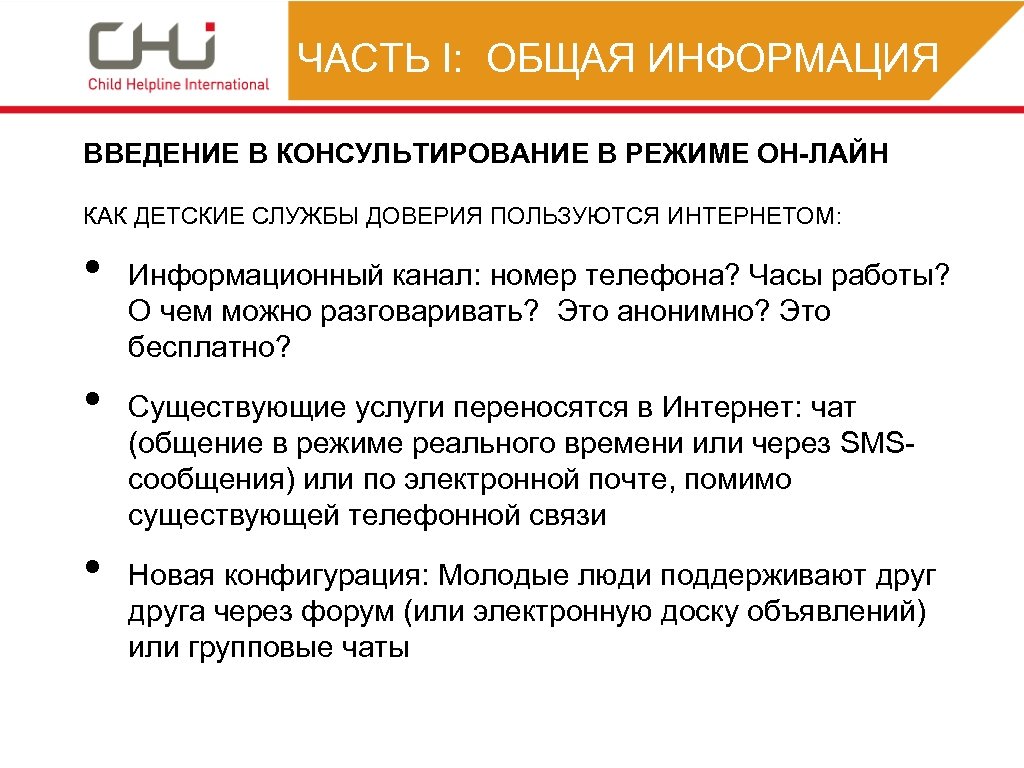 CHI
Child Helpline International

ЧАСТЬ I: ОБЩАЯ ИНФОРМАЦИЯ

ВВЕДЕНИЕ В КОНСУЛЬТИРОВАНИЕ В РЕЖИМЕ ОН-ЛАЙН

КАК ДЕТСКИЕ СЛУЖБЫ ДОВЕРИЯ ПОЛЬЗУЮТСЯ ИНТЕРНЕТОМ:

• Информационный канал: номер телефона? Часы работы? О чем можно разговаривать? Это анонимно? Это бесплатно?

• Существующие услуги переносятся в Интернет: чат (общение в режиме реального времени или через SMS-сообщения) или по электронной почте, помимо существующей телефонной связи

• Новая конфигурация: Молодые люди поддерживают друг друга через форум (или электронную доску объявлений) или групповые чаты